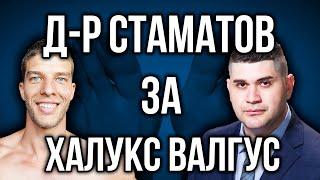 Д-Р СТАМАТОВ
ЗА
ХАЛУКС ВАЛГУС